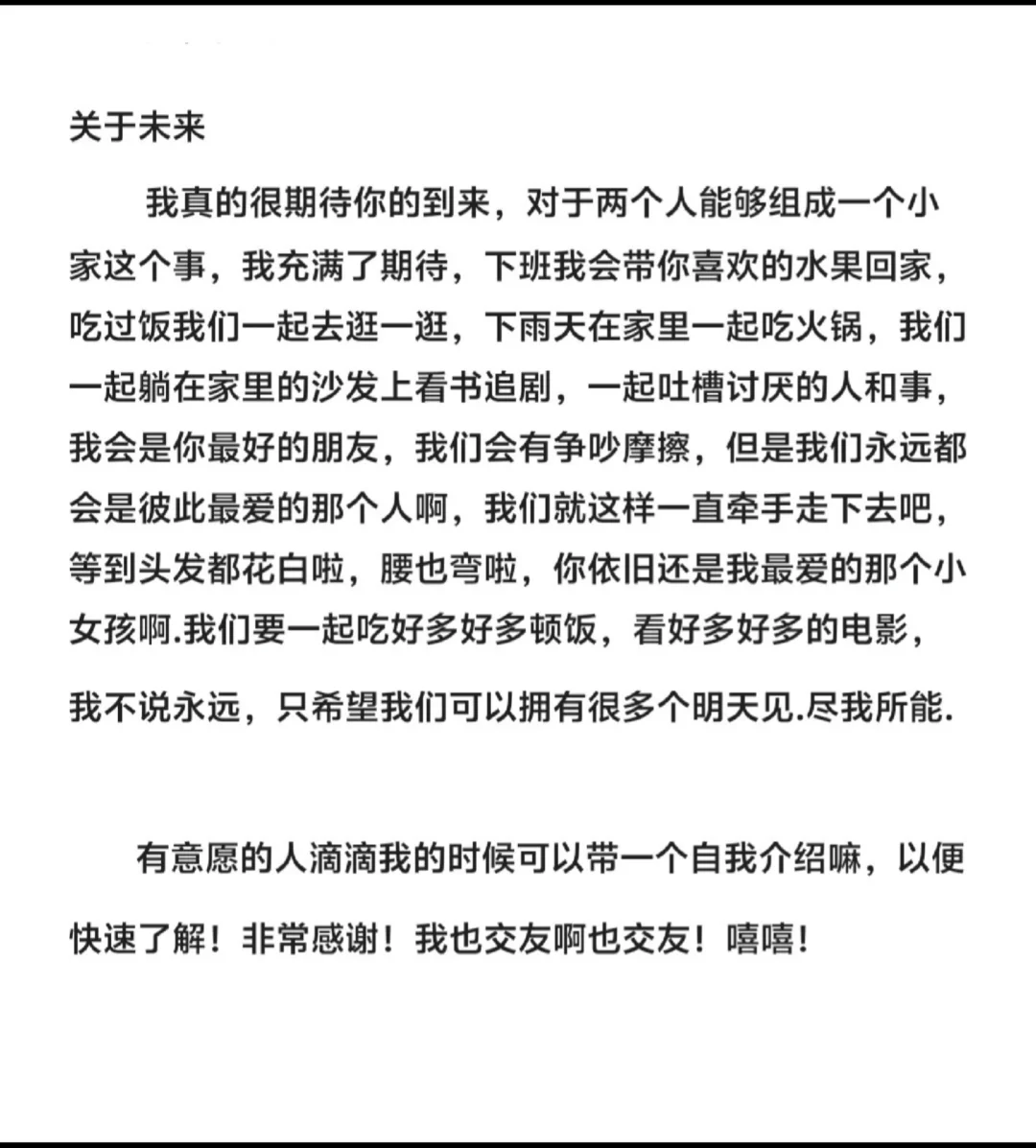 关于未来

我真的很期待你的到来，对于两个人能够组成一个小家这个事，我充满了期待，下班我会带你喜欢的水果回家，吃过饭我们一起去逛一逛，下雨天在家里一起吃火锅，我们一起躺在家里的沙发上看书追剧，一起吐槽讨厌的人和事，我会是你最好的朋友，我们会有争吵摩擦，但是我们永远都会是彼此最爱的那个人啊，我们就这样一直牵手走下去吧，等到头发都花白啦，腰也弯啦，你依旧还是我最爱的那个小女孩啊.我们要一起吃好多好多顿饭，看好多好多的电影，我不说永远，只希望我们可以拥有很多个明天见.尽我所能.

有意愿的人滴滴我的时候可以带一个自我介绍嘛，以便快速了解！非常感谢！我也交友啊也交友！嘻嘻！